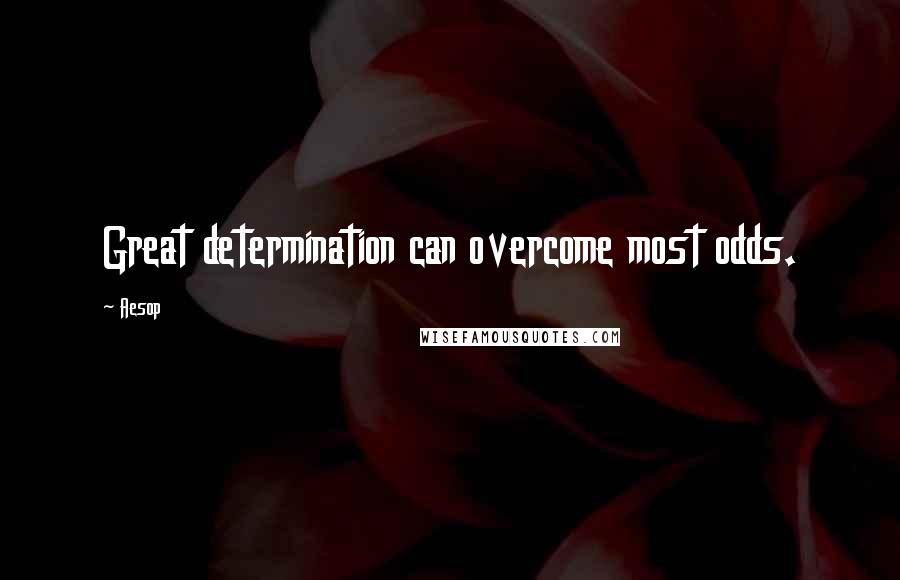 Great determination can overcome most odds.

~ Aesop

WISEFAMOUSQUOTES.COM